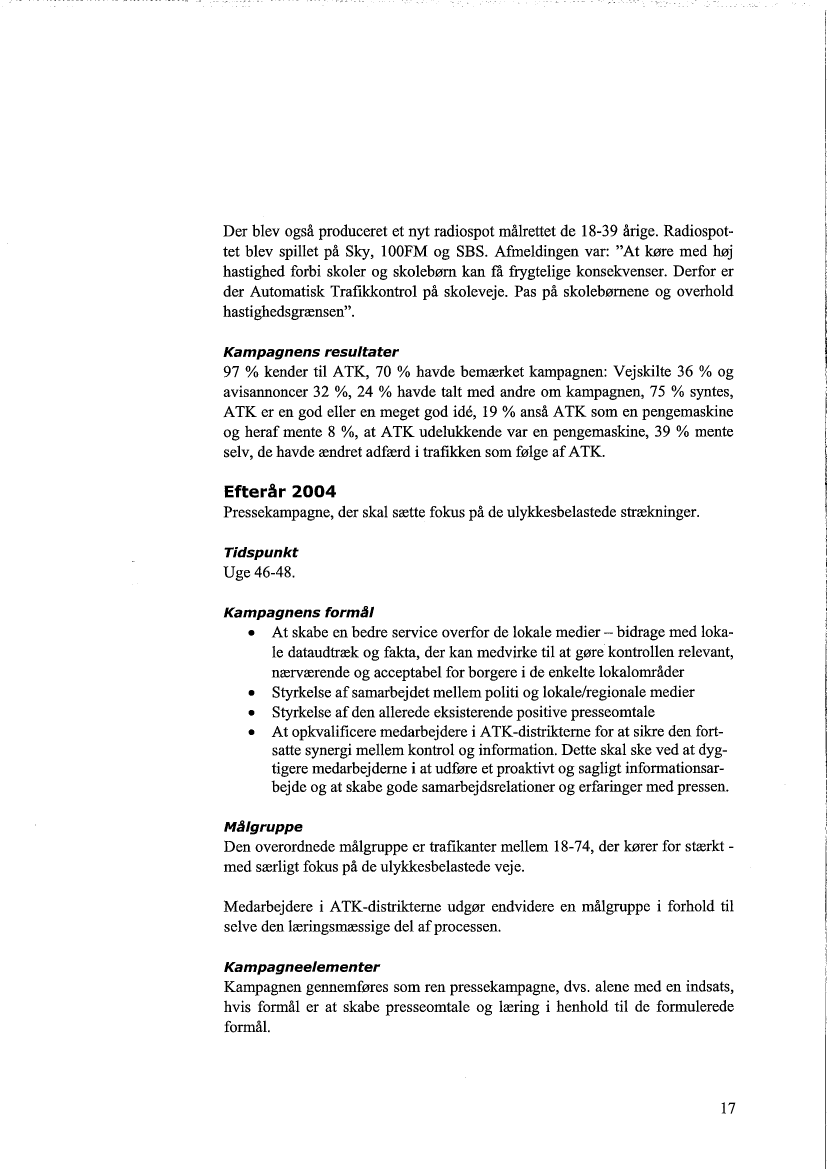 Der blev også produceret et nyt radiospot målrettet de 18-39 årige. Radiospottet blev spillet på Sky, 100FM og SBS. Afmeldingen var: "At køre med høj hastighed forbi skoler og skolebørn kan få frygtelige konsekvenser. Derfor er der Automatisk Trafikkontrol på skoleveje. Pas på skolebørnene og overhold hastighedsgrænsen".

Kampagnens resultater
97 % kender til ATK, 70 % havde bemærket kampagnen: Vejskilte 36 % og avisannoncer 32 %, 24 % havde talt med andre om kampagnen, 75 % syntes, ATK er en god eller en meget god idé, 19 % anså ATK som en pengemaskine og heraf mente 8 %, at ATK udelukkende var en pengemaskine, 39 % mente selv, de havde ændret adfærd i trafikken som følge af ATK.

Efterår 2004
Pressekampagne, der skal sætte fokus på de ulykkesbelastede strækninger.

Tidspunkt
Uge 46-48.

Kampagnens formål
• At skabe en bedre service overfor de lokale medier – bidrage med lokale dataudtræk og fakta, der kan medvirke til at gøre kontrollen relevant, nærværende og acceptabel for borgere i de enkelte lokalområder
• Styrkelse af samarbejdet mellem politi og lokale/regionale medier
• Styrkelse af den allerede eksisterende positive presseomtale
• At opkvalificere medarbejdere i ATK-distrikterne for at sikre den fortsatte synergi mellem kontrol og information. Dette skal ske ved at dygtigere medarbejderne i at udføre et proaktivt og sagligt informationsarbejde og at skabe gode samarbejdsrelationer og erfaringer med pressen.

Målgruppe
Den overordnede målgruppe er trafikanter mellem 18-74, der kører for stærkt - med særligt fokus på de ulykkesbelastede veje.

Medarbejdere i ATK-distrikterne udgør endvidere en målgruppe i forhold til selve den læringsmæssige del af processen.

Kampagneelementer
Kampagnen gennemføres som ren pressekampagne, dvs. alene med en indsats, hvis formål er at skabe presseomtale og læring i henhold til de formulerede formål.

17